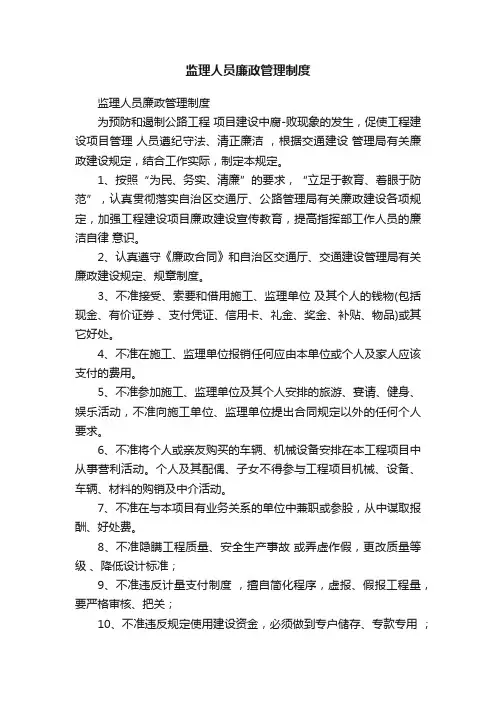 监理人员廉政管理制度

监理人员廉政管理制度

为预防和遏制公路工程 项目建设中腐-败现象的发生，促使工程建设项目管理 人员遵纪守法、清正廉洁 ，根据交通建设 管理局有关廉政建设规定，结合工作实际，制定本规定。

1、按照“为民、务实、清廉”的要求，“立足于教育、着眼于防范”，认真贯彻落实自治区交通厅、公路管理局有关廉政建设各项规定，加强工程建设项目廉政建设宣传教育，提高指挥部工作人员的廉洁自律 意识。

2、认真遵守《廉政合同》和自治区交通厅、交通建设管理局有关廉政建设规定、规章制度。

3、不准接受、索要和借用施工、监理单位 及其个人的钱物(包括现金、有价证券 、支付凭证、信用卡、礼金、奖金、补贴、物品)或其它好处。

4、不准在施工、监理单位报销任何应由本单位或个人及家人应该支付的费用。

5、不准参加施工、监理单位及其个人安排的旅游、宴请、健身、娱乐活动，不准向施工单位、监理单位提出合同规定以外的任何个人要求。

6、不准将个人或亲友购买的车辆、机械设备安排在本工程项目中从事营利活动。个人及其配偶、子女不得参与工程项目机械、设备、车辆、材料的购销及中介活动。

7、不准在与本项目有业务关系的单位中兼职或参股，从中谋取报酬、好处费。

8、不准隐瞒工程质量、安全生产事故 或弄虚作假，更改质量等级 、降低设计标准；

9、不准违反计量支付制度 ，擅自简化程序，虚报、假报工程量，要严格审核、把关；

10、不准违反规定使用建设资金，必须做到专户储存、专款专用 ；